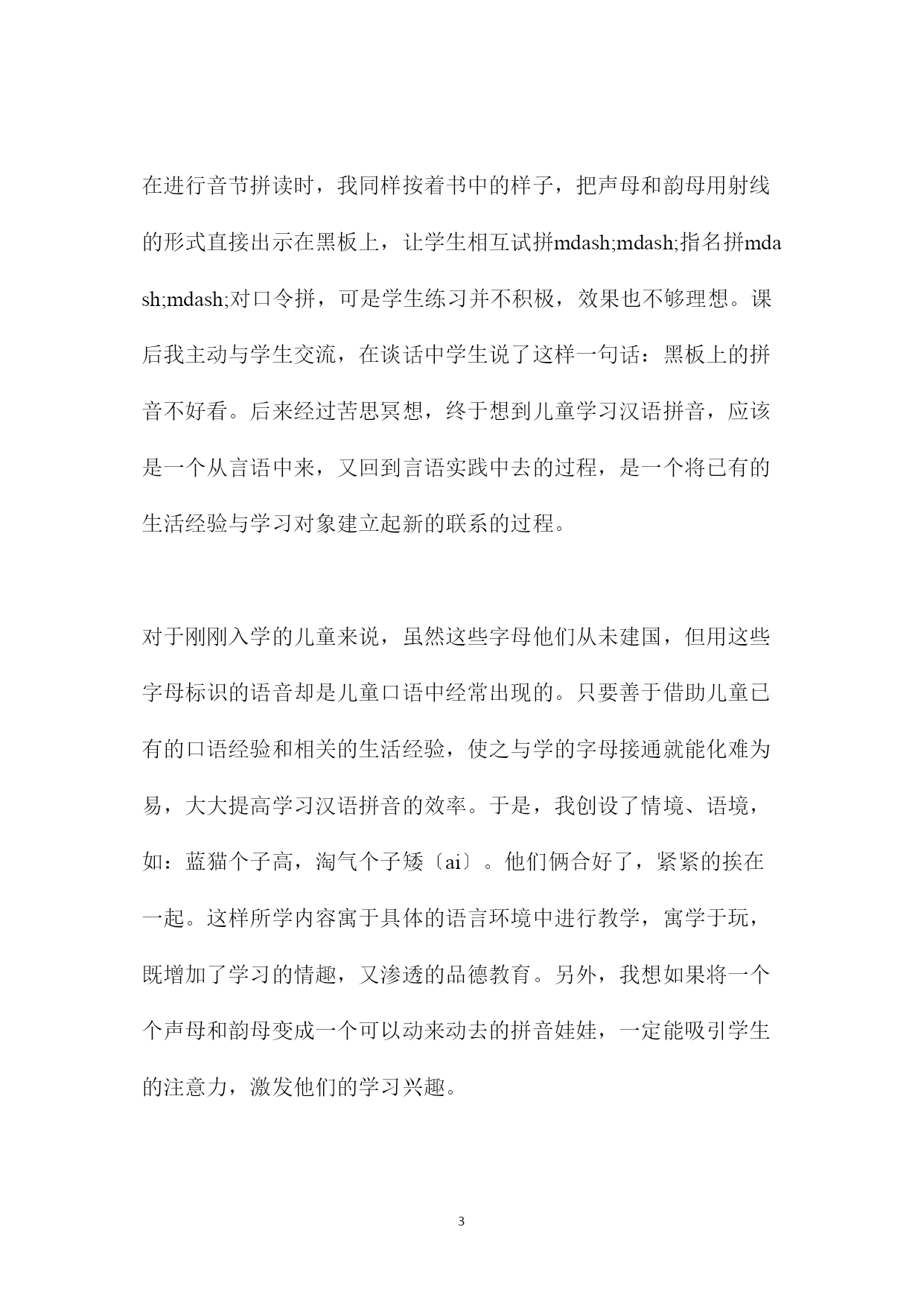 在进行音节拼读时，我同样按着书中的样子，把声母和韵母用射线的形式直接出示在黑板上，让学生相互试拼mdash;mdash;指名拼mdash;mdash;对口令拼，可是学生练习并不积极，效果也不够理想。课后我主动与学生交流，在谈话中学生说了这样一句话：黑板上的拼音不好看。后来经过苦思冥想，终于想到儿童学习汉语拼音，应该是一个从言语中来，又回到言语实践中去的过程，是一个将已有的生活经验与学习对象建立起新的联系的过程。

对于刚刚入学的儿童来说，虽然这些字母他们从未建国，但用这些字母标识的语音却是儿童口语中经常出现的。只要善于借助儿童已有的口语经验和相关的生活经验，使之与学的字母接通就能化难为易，大大提高学习汉语拼音的效率。于是，我创设了情境、语境，如：蓝猫个子高，淘气个子矮〔ai〕。他们俩合好了，紧紧的挨在一起。这样所学内容寓于具体的语言环境中进行教学，寓学于玩，既增加了学习的情趣，又渗透的品德教育。另外，我想如果将一个个声母和韵母变成一个可以动来动去的拼音娃娃，一定能吸引学生的注意力，激发他们的学习兴趣。

3